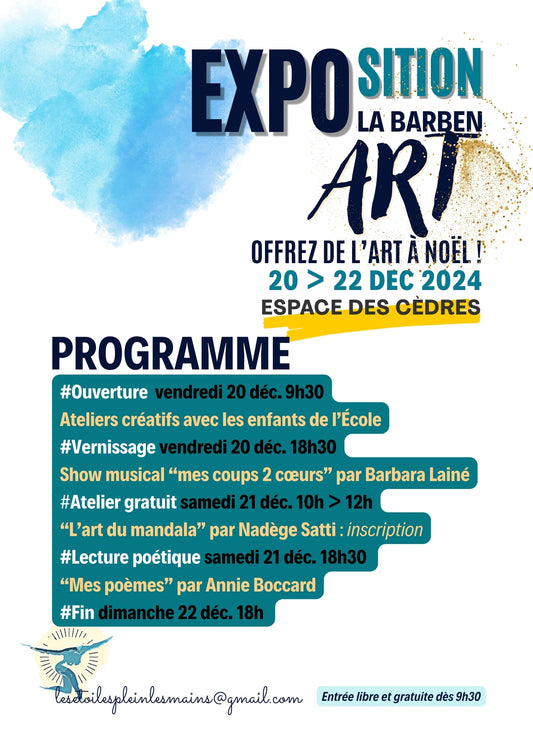 EXPOSITION
LA BARBEN
ART

OFFREZ DE L'ART À NOËL !
20 > 22 DEC 2024
ESPACE DES CÈDRES

PROGRAMME

#Ouverture vendredi 20 déc. 9h30
Ateliers créatifs avec les enfants de l'École
#Vernissage vendredi 20 déc. 18h30
Show musical "mes coups 2 cœurs" par Barbara Lainé
#Atelier gratuit samedi 21 déc. 10h > 12h
"L'art du mandala" par Nadège Satti : inscription
#Lecture poétique samedi 21 déc. 18h30
"Mes poèmes" par Annie Boccard
#Fin dimanche 22 déc. 18h

lesetoilespleinlesmains@gmail.com

Entrée libre et gratuite dès 9h30